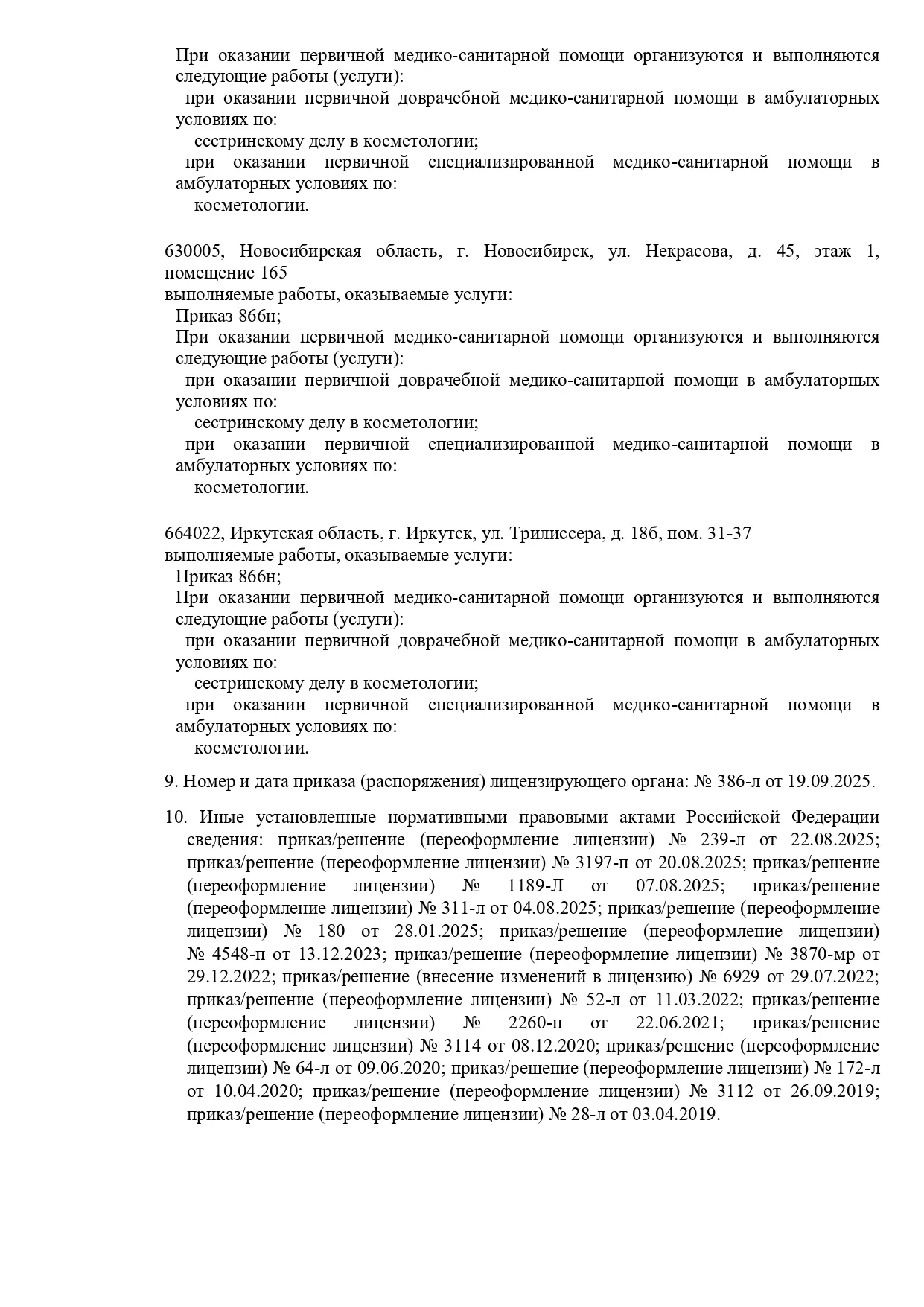 При оказании первичной медико-санитарной помощи организуются и выполняются следующие работы (услуги):
при оказании первичной доврачебной медико-санитарной помощи в амбулаторных условиях по:
сестринскому делу в косметологии;
при оказании первичной специализированной медико-санитарной помощи в амбулаторных условиях по:
косметологии.

630005, Новосибирская область, г. Новосибирск, ул. Некрасова, д. 45, этаж 1, помещение 165
выполняемые работы, оказываемые услуги:
Приказ 866н;
При оказании первичной медико-санитарной помощи организуются и выполняются следующие работы (услуги):
при оказании первичной доврачебной медико-санитарной помощи в амбулаторных условиях по:
сестринскому делу в косметологии;
при оказании первичной специализированной медико-санитарной помощи в амбулаторных условиях по:
косметологии.

664022, Иркутская область, г. Иркутск, ул. Трилиссера, д. 18б, пом. 31-37
выполняемые работы, оказываемые услуги:
Приказ 866н;
При оказании первичной медико-санитарной помощи организуются и выполняются следующие работы (услуги):
при оказании первичной доврачебной медико-санитарной помощи в амбулаторных условиях по:
сестринскому делу в косметологии;
при оказании первичной специализированной медико-санитарной помощи в амбулаторных условиях по:
косметологии.

9. Номер и дата приказа (распоряжения) лицензирующего органа: № 386-л от 19.09.2025.

10. Иные установленные нормативными правовыми актами Российской Федерации сведения: приказ/решение (переоформление лицензии) № 239-л от 22.08.2025; приказ/решение (переоформление лицензии) № 3197-п от 20.08.2025; приказ/решение (переоформление лицензии) № 1189-Л от 07.08.2025; приказ/решение (переоформление лицензии) № 311-л от 04.08.2025; приказ/решение (переоформление лицензии) № 180 от 28.01.2025; приказ/решение (переоформление лицензии) № 4548-п от 13.12.2023; приказ/решение (переоформление лицензии) № 3870-мр от 29.12.2022; приказ/решение (внесение изменений в лицензию) № 6929 от 29.07.2022; приказ/решение (переоформление лицензии) № 52-л от 11.03.2022; приказ/решение (переоформление лицензии) № 2260-п от 22.06.2021; приказ/решение (переоформление лицензии) № 3114 от 08.12.2020; приказ/решение (переоформление лицензии) № 64-л от 09.06.2020; приказ/решение (переоформление лицензии) № 172-л от 10.04.2020; приказ/решение (переоформление лицензии) № 3112 от 26.09.2019; приказ/решение (переоформление лицензии) № 28-л от 03.04.2019.